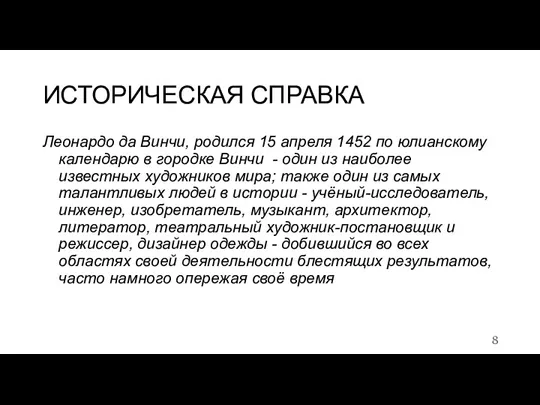 ИСТОРИЧЕСКАЯ СПРАВКА

Леонардо да Винчи, родился 15 апреля 1452 по юлианскому календарю в городке Винчи - один из наиболее известных художников мира; также один из самых талантливых людей в истории - учёный-исследователь, инженер, изобретатель, музыкант, архитектор, литератор, театральный художник-постановщик и режиссер, дизайнер одежды - добившийся во всех областях своей деятельности блестящих результатов, часто намного опережая своё время

8